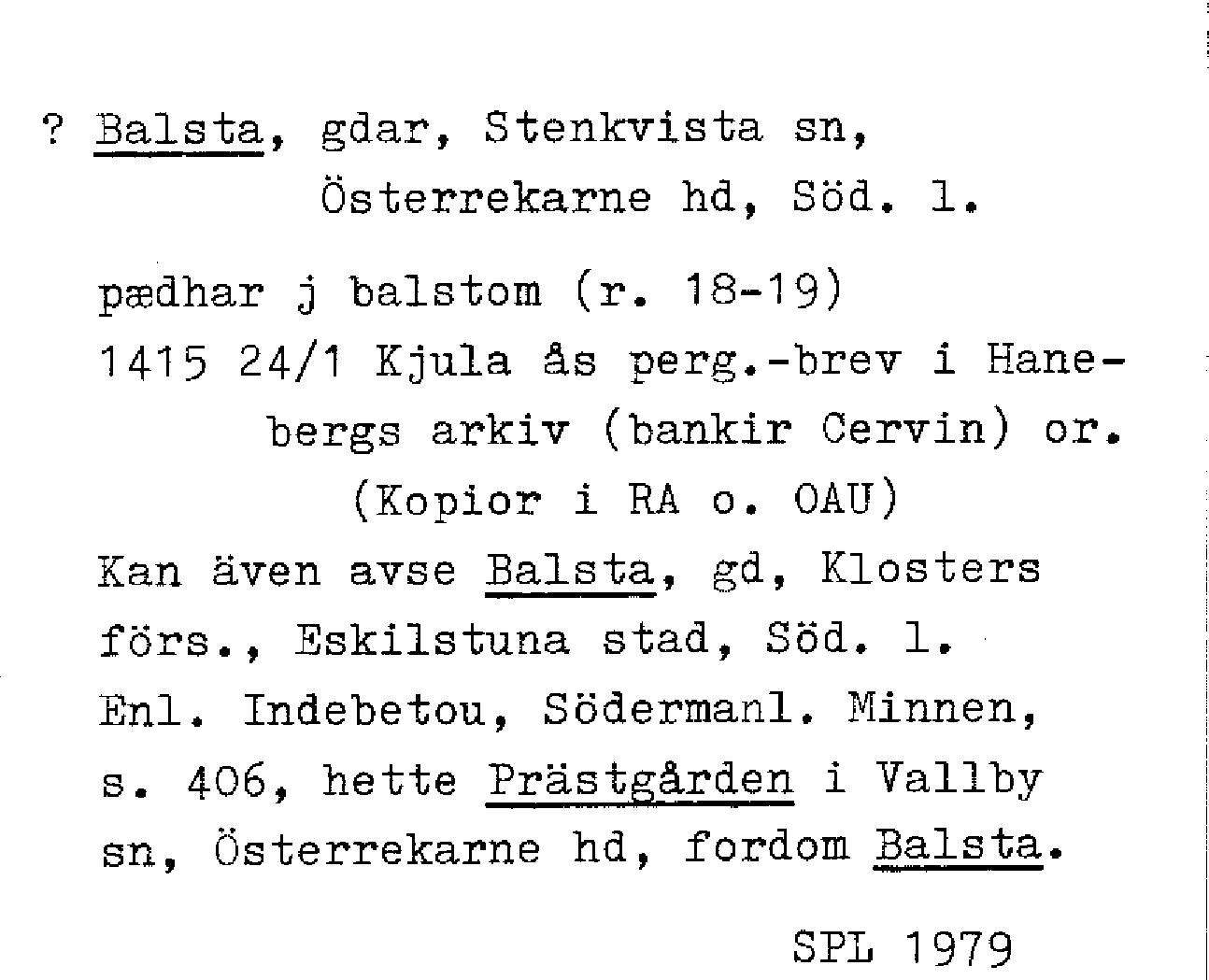 ? Balsta, gdar, Stenkvista sn,
Österrekarne hd, Söd. l.

pædhar j balstom (r. 18-19)
1415 24/1 Kjula ås perg.-brev i Hanebergs arkiv (bankir Cervin) or.
(Kopior i RA o. OAU)
Kan även avse Balsta, gd, Klosters förs., Eskilstuna stad, Söd. l.
Enl. Indebetou, Södermanl. Minnen, s. 406, hette Prästgården i Vallby sn, Österrekarne hd, fordom Balsta.

SPL 1979